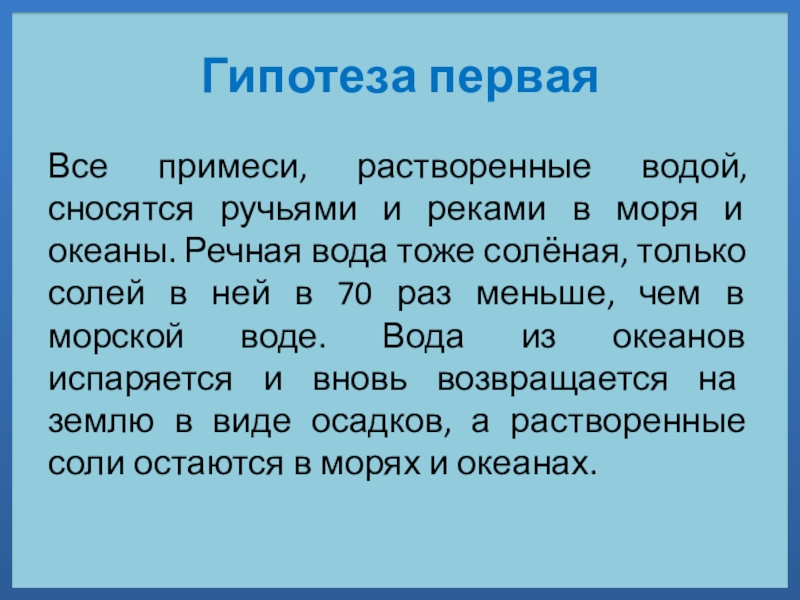 Гипотеза первая

Все примеси, растворенные водой, сносятся ручьями и реками в моря и океаны. Речная вода тоже солёная, только солей в ней в 70 раз меньше, чем в морской воде. Вода из океанов испаряется и вновь возвращается на землю в виде осадков, а растворенные соли остаются в морях и океанах.